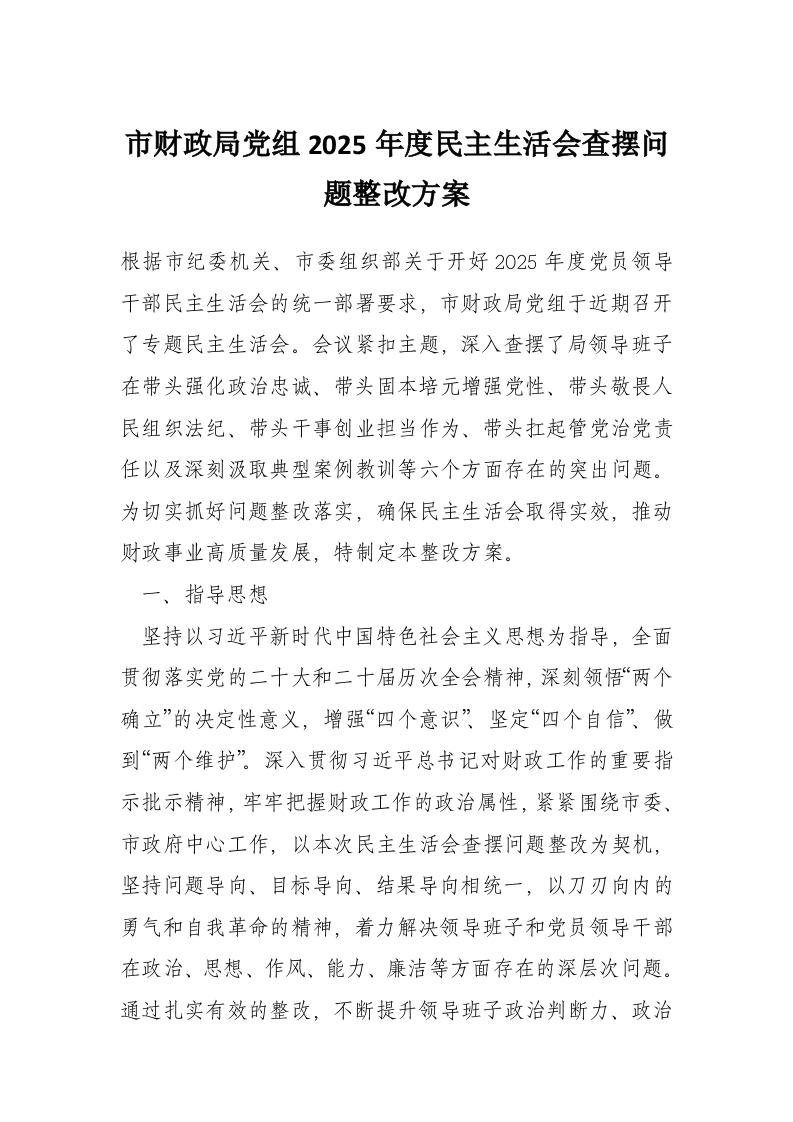 市财政局党组 2025 年度民主生活会查摆问题整改方案

根据市纪委机关、市委组织部关于开好 2025 年度党员领导干部民主生活会的统一部署要求，市财政局党组于近期召开了专题民主生活会。会议紧扣主题，深入查摆了局领导班子在带头强化政治忠诚、带头固本培元增强党性、带头敬畏人民组织法纪、带头干事创业担当作为、带头扛起管党治党责任以及深刻汲取典型案例教训等六个方面存在的突出问题。为切实抓好问题整改落实，确保民主生活会取得实效，推动财政事业高质量发展，特制定本整改方案。

一、指导思想

坚持以习近平新时代中国特色社会主义思想为指导，全面贯彻落实党的二十大和二十届历次全会精神，深刻领悟“两个确立”的决定性意义，增强“四个意识”、坚定“四个自信”、做到“两个维护”。深入贯彻习近平总书记对财政工作的重要指示批示精神，牢牢把握财政工作的政治属性，紧紧围绕市委、市政府中心工作，以本次民主生活会查摆问题整改为契机，坚持问题导向、目标导向、结果导向相统一，以刀刃向内的勇气和自我革命的精神，着力解决领导班子和党员领导干部在政治、思想、作风、能力、廉洁等方面存在的深层次问题。通过扎实有效的整改，不断提升领导班子政治判断力、政治